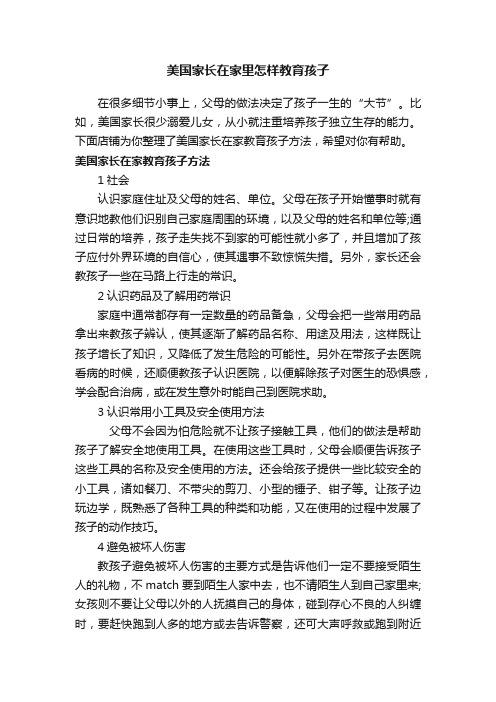 美国家长在家里怎样教育孩子

在很多细节小事上，父母的做法决定了孩子一生的“大节”。比如，美国家长很少溺爱儿女，从小就注重培养孩子独立生存的能力。下面店铺为你整理了美国家长在家教育孩子方法，希望对你有帮助。

美国家长在家教育孩子方法

1 社会

认识家庭住址及父母的姓名、单位。父母在孩子开始懂事时就有意识地教他们识别自己家庭周围的环境，以及父母的姓名和单位等;通过日常的培养，孩子走失找不到家的可能性就小多了，并且增加了孩子应付外界环境的自信心，使其遇事不致惊慌失措。另外，家长还会教孩子一些在马路上行走的常识。

2 认识药品及了解用药常识

家庭中通常都存有一定数量的药品备急，父母会把一些常用药品拿出来教孩子辨认，使其逐渐了解药品名称、用途及用法，这样既让孩子增长了知识，又降低了发生危险的可能性。另外在带孩子去医院看病的时候，还顺便教孩子认识医院，以便解除孩子对医生的恐惧感，学会配合治病，或在发生意外时能自己到医院求助。

3 认识常用小工具及安全使用方法

父母不会因为怕危险就不让孩子接触工具，他们的做法是帮助孩子了解安全地使用工具。在使用这些工具时，父母会顺便告诉孩子这些工具的名称及安全使用的方法。还会给孩子提供一些比较安全的小工具，诸如餐刀、不带尖的剪刀、小型的锤子、钳子等。让孩子边玩边学，既熟悉了各种工具的种类和功能，又在使用的过程中发展了孩子的动作技巧。

4 避免被坏人伤害

教孩子避免被坏人伤害的主要方式是告诉他们一定不要接受陌生人的礼物，不 match 要到陌生人家中去，也不请陌生人到自己家里来;女孩则不要让父母以外的人抚摸自己的身体，碰到存心不良的人纠缠时，要赶快跑到人多的地方或去告诉警察，还可大声呼救或跑到附近